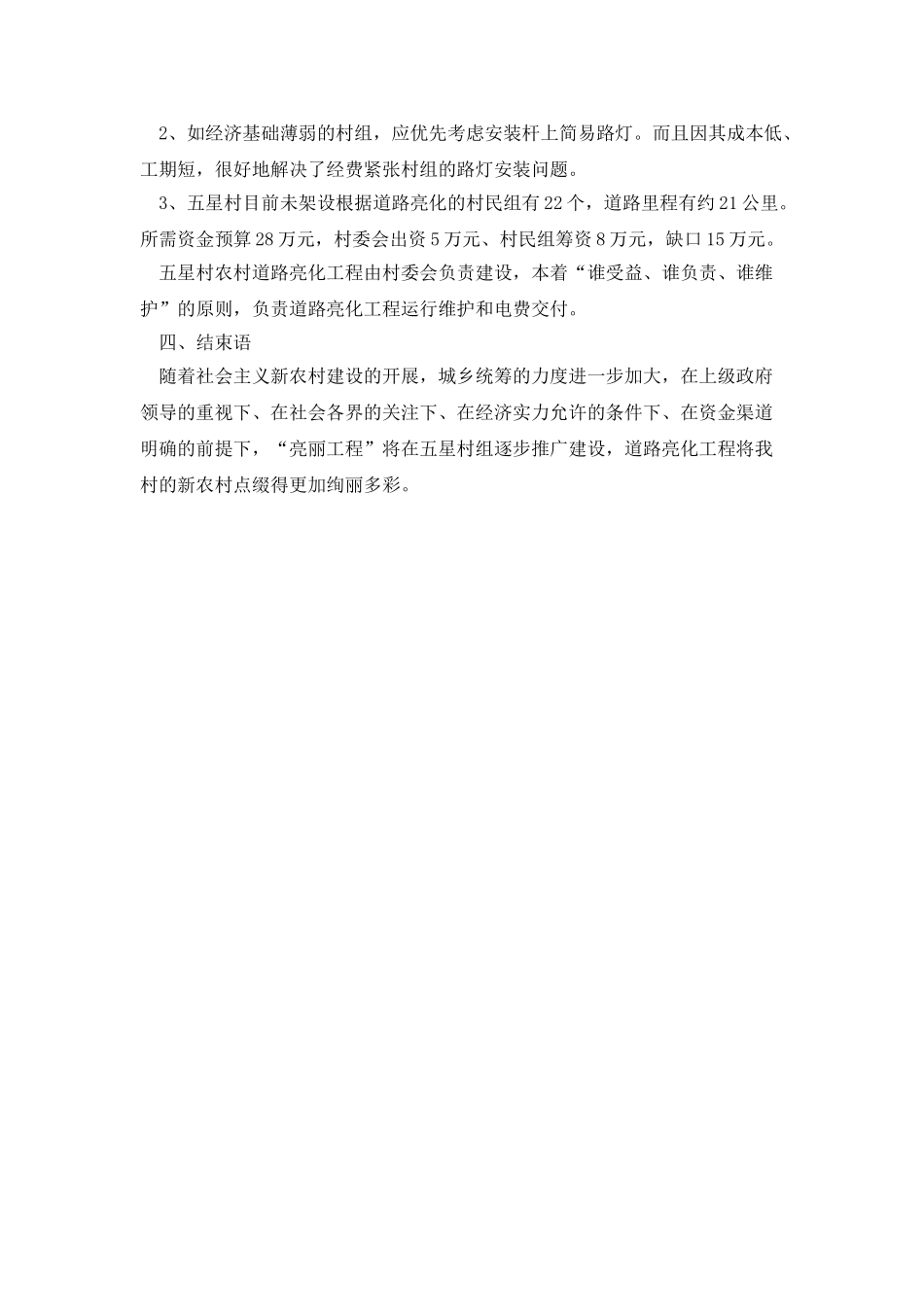 2、如经济基础薄弱的村组，应优先考虑安装杆上简易路灯。而且因其成本低、工期短，很好地解决了经费紧张村组的路灯安装问题。

3、五星村目前未架设根据道路亮化的村民组有22个，道路里程有约21公里。所需资金预算28万元，村委会出资5万元、村民组筹资8万元，缺口15万元。

五星村农村道路亮化工程由村委会负责建设，本着“谁受益、谁负责、谁维护”的原则，负责道路亮化工程运行维护和电费交付。

四、结束语

随着社会主义新农村建设的开展，城乡统筹的力度进一步加大，在上级政府领导的重视下、在社会各界的关注下、在经济实力允许的条件下、在资金渠道明确的前提下，“亮丽工程”将在五星村组逐步推广建设，道路亮化工程将我村的新农村点缀得更加绚丽多彩。